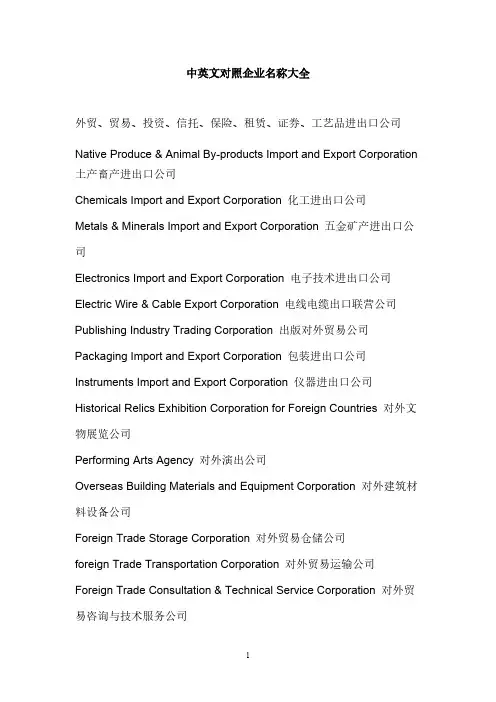 中英文对照企业名称大全

外贸、贸易、投资、信托、保险、租赁、证券、工艺品进出口公司

Native Produce & Animal By-products Import and Export Corporation 土产畜产进出口公司

Chemicals Import and Export Corporation 化工进出口公司

Metals & Minerals Import and Export Corporation 五金矿产进出口公司

Electronics Import and Export Corporation 电子技术进出口公司

Electric Wire & Cable Export Corporation 电线电缆出口联营公司

Publishing Industry Trading Corporation 出版对外贸易公司

Packaging Import and Export Corporation 包装进出口公司

Instruments Import and Export Corporation 仪器进出口公司

Historical Relics Exhibition Corporation for Foreign Countries 对外文物展览公司

Performing Arts Agency 对外演出公司

Overseas Building Materials and Equipment Corporation 对外建筑材料设备公司

Foreign Trade Storage Corporation 对外贸易仓储公司

foreign Trade Transportation Corporation 对外贸易运输公司

Foreign Trade Consultation & Technical Service Corporation 对外贸易咨询与技术服务公司

1